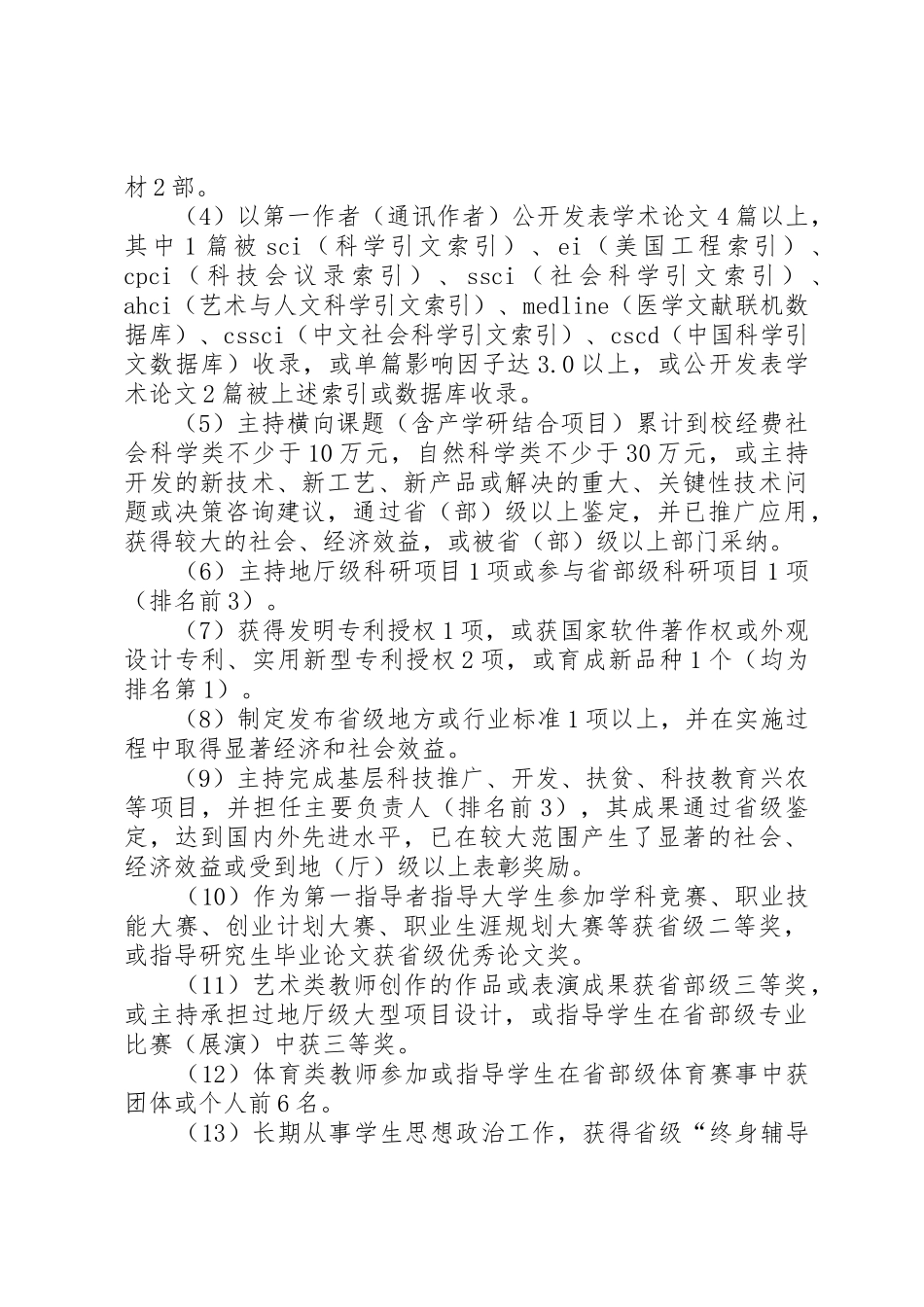 材2部。

（4）以第一作者（通讯作者）公开发表学术论文4篇以上，其中1篇被sci（科学引文索引）、ei（美国工程索引）、cpci（科技会议录索引）、ssci（社会科学引文索引）、ahci（艺术与人文科学引文索引）、medline（医学文献联机数据库）、cssci（中文社会科学引文索引）、cscd（中国科学引文数据库）收录，或单篇影响因子达3.0以上，或公开发表学术论文2篇被上述索引或数据库收录。

（5）主持横向课题（含产学研结合项目）累计到校经费社会科学类不少于10万元，自然科学类不少于30万元，或主持开发的新技术、新工艺、新产品或解决的重大、关键性技术问题或决策咨询建议，通过省（部）级以上鉴定，并已推广应用，获得较大的社会、经济效益，或被省（部）级以上部门采纳。

（6）主持地厅级科研项目1项或参与省部级科研项目1项（排名前3）。

（7）获得发明专利授权1项，或获国家软件著作权或外观设计专利、实用新型专利授权2项，或育成新品种1个（均为排名第1）。

（8）制定发布省级地方或行业标准1项以上，并在实施过程中取得显著经济和社会效益。

（9）主持完成基层科技推广、开发、扶贫、科技教育兴农等项目，并担任主要负责人（排名前3），其成果通过省级鉴定，达到国内外先进水平，已在较大范围产生了显著的社会、经济效益或受到地（厅）级以上表彰奖励。

（10）作为第一指导者指导大学生参加学科竞赛、职业技能大赛、创业计划大赛、职业生涯规划大赛等获省级二等奖，或指导研究生毕业论文获省级优秀论文奖。

（11）艺术类教师创作的作品或表演成果获省部级三等奖，或主持承担过地厅级大型项目设计，或指导学生在省部级专业比赛（展演）中获三等奖。

（12）体育类教师参加或指导学生在省部级体育赛事中获团体或个人前6名。

（13）长期从事学生思想政治工作，获得省级“终身辅导